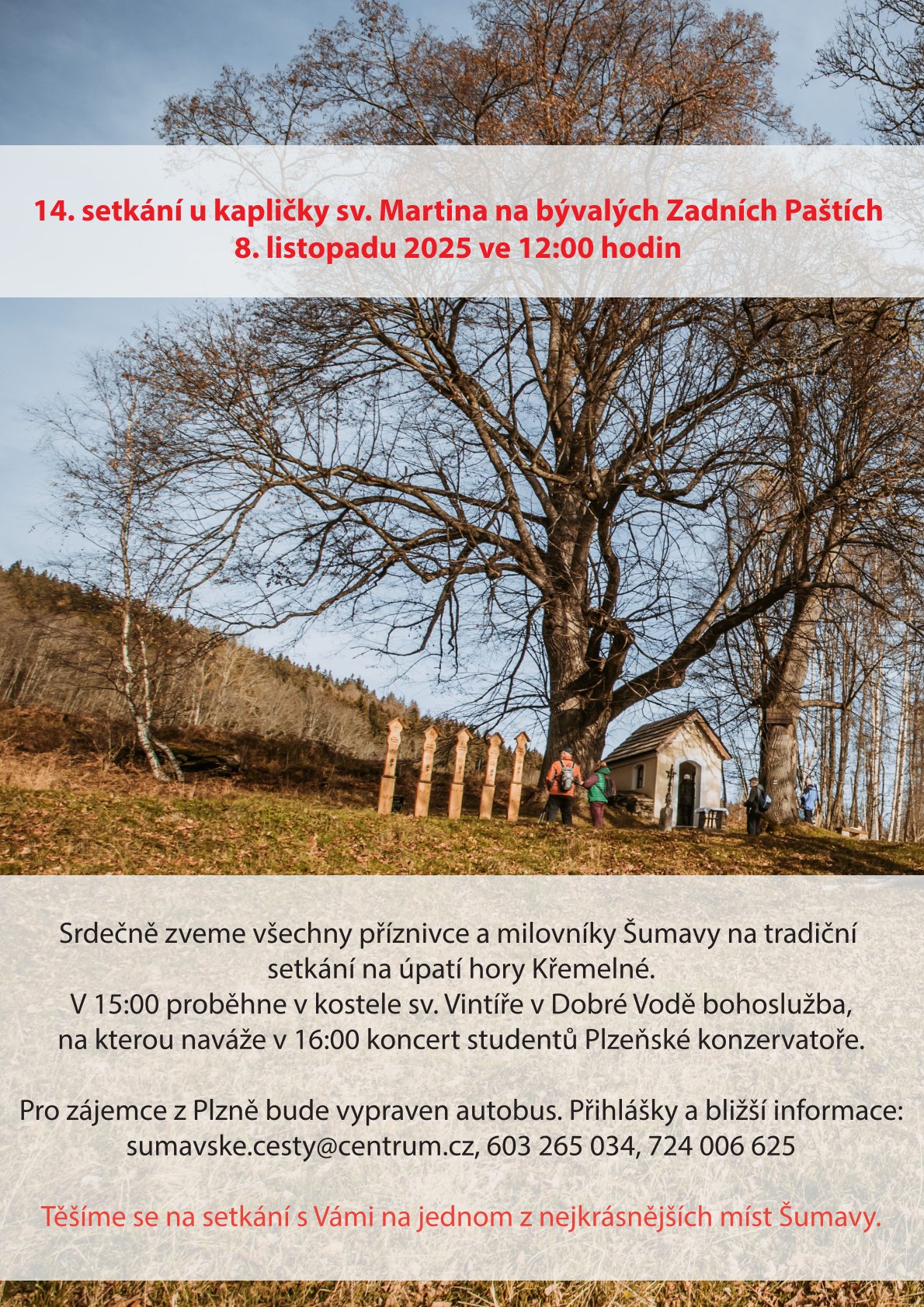 14. setkání u kapličky sv. Martina na bývalých Zadních Paštích
8. listopadu 2025 ve 12:00 hodin

Srdečně zveme všechny příznivce a milovníky Šumavy na tradiční setkání na úpatí hory Křemelné.
V 15:00 proběhne v kostele sv. Vintíře v Dobré Vodě bohoslužba, na kterou naváže v 16:00 koncert studentů Plzeňské konzervatoře.

Pro zájemce z Plzně bude vypraven autobus. Přihlášky a bližší informace: sumavske.cesty@centrum.cz, 603 265 034, 724 006 625

Těšíme se na setkání s Vámi na jednom z nejkrásnějších míst Šumavy.